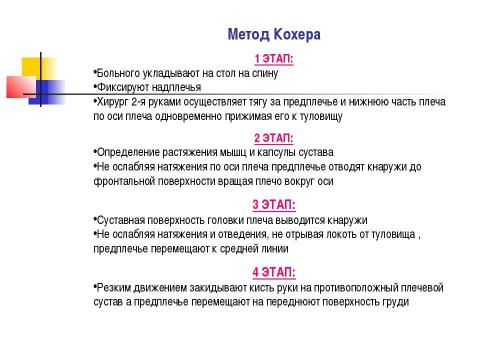 Метод Кохера

1 ЭТАП:
•Больного укладывают на стол на спину
•Фиксируют надплечья
•Хирург 2-я руками осуществляет тягу за предплечье и нижнюю часть плеча по оси плеча одновременно прижимая его к туловищу

2 ЭТАП:
•Определение растяжения мышц и капсулы сустава
•Не ослабляя натяжения по оси плеча предплечье отводят кнаружи до фронтальной поверхности вращая плечо вокруг оси

3 ЭТАП:
•Суставная поверхность головки плеча выводится кнаружи
•Не ослабляя натяжения и отведения, не отрывая локоть от туловища , предплечье перемещают к средней линии

4 ЭТАП:
•Резким движением закидывают кисть руки на противоположный плечевой сустав а предплечье перемещают на переднюют поверхность груди